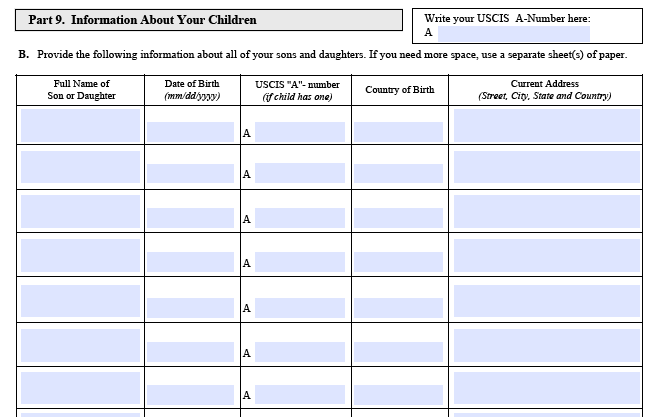 Part 9. Information About Your Children

Write your USCIS A-Number here:
A

B. Provide the following information about all of your sons and daughters. If you need more space, use a separate sheet(s) of paper.

| Full Name of Son or Daughter | Date of Birth (mm/dd/yyyy) | USCIS "A"- number (if child has one) | Country of Birth | Current Address (Street, City, State and Country) |
|---|---|---|---|---|
| | | A | | |
| | | A | | |
| | | A | | |
| | | A | | |
| | | A | | |
| | | A | | |
| | | A | | |